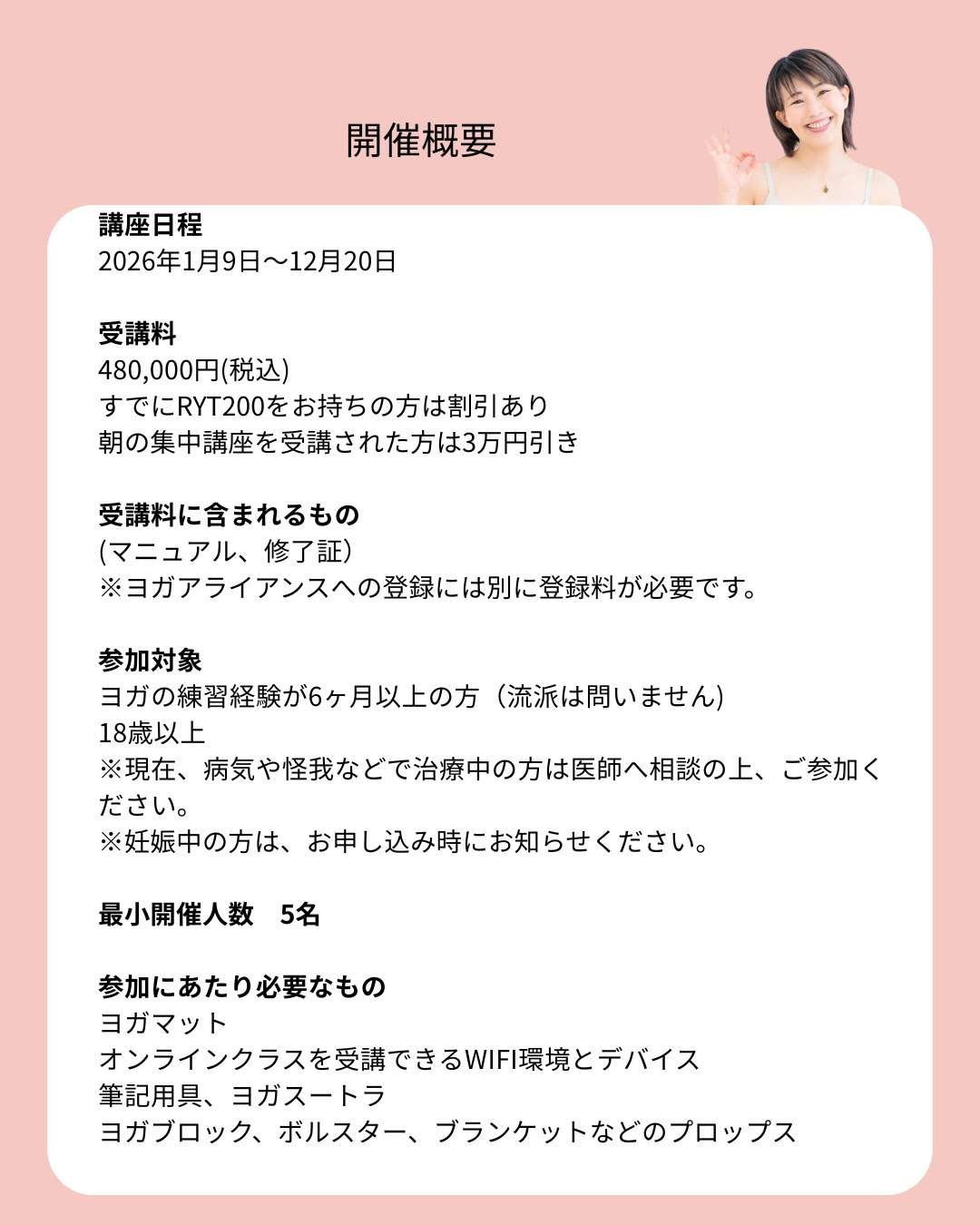 開催概要

講座日程
2026年1月9日〜12月20日

受講料
480,000円(税込)
すでにRYT200をお持ちの方は割引あり
朝の集中講座を受講された方は3万円引き

受講料に含まれるもの
(マニュアル、修了証)
※ヨガアライアンスへの登録には別に登録料が必要です。

参加対象
ヨガの練習経験が6ヶ月以上の方（流派は問いません)
18歳以上
※現在、病気や怪我などで治療中の方は医師へ相談の上、ご参加ください。
※妊娠中の方は、お申し込み時にお知らせください。

最小開催人数　5名

参加にあたり必要なもの
ヨガマット
オンラインクラスを受講できるWIFI環境とデバイス
筆記用具、ヨガスートラ
ヨガブロック、ボルスター、ブランケットなどのプロップス